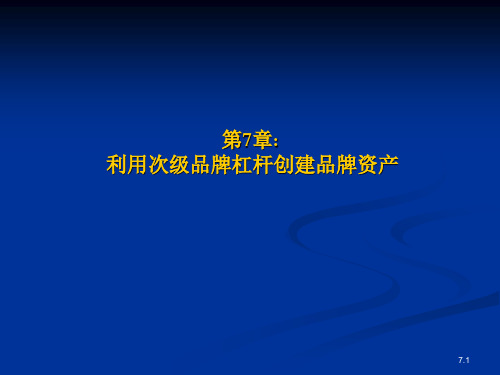 第7章:
利用次级品牌杠杆创建品牌资产

7.1